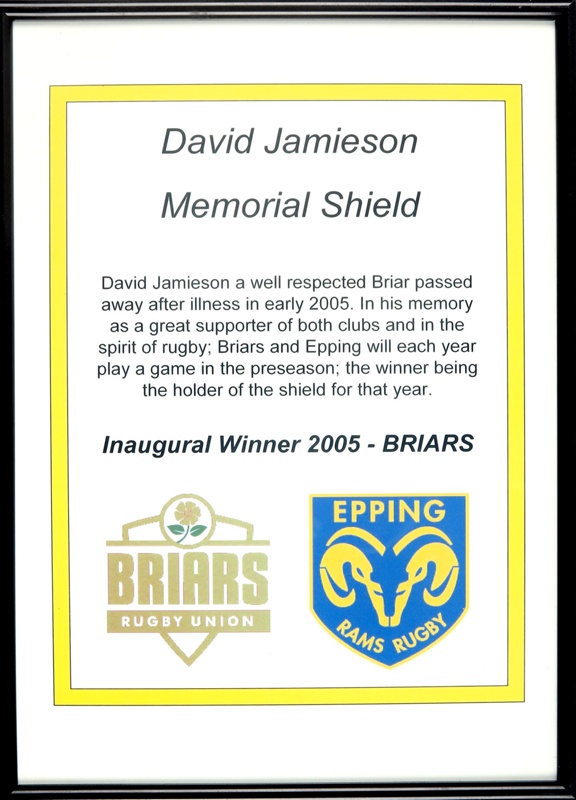 David Jamieson

Memorial Shield

David Jamieson a well respected Briar passed away after illness in early 2005. In his memory as a great supporter of both clubs and in the spirit of rugby; Briars and Epping will each year play a game in the preseason; the winner being the holder of the shield for that year.

Inaugural Winner 2005 - BRIARS

BRIARS
RUGBY UNION

EPPING
RAMS RUGBY